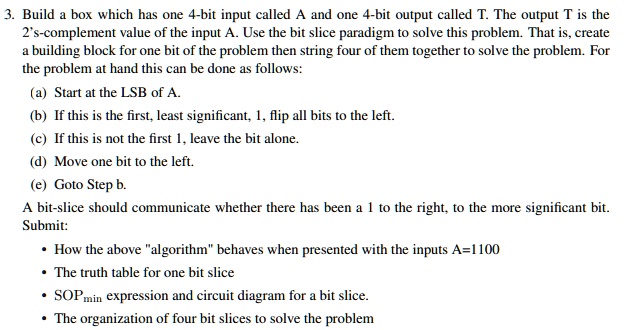 3. Build a box which has one 4-bit input called A and one 4-bit output called T. The output T is the 2's-complement value of the input A. Use the bit slice paradigm to solve this problem. That is, create a building block for one bit of the problem then string four of them together to solve the problem. For the problem at hand this can be done as follows:

(a) Start at the LSB of A.

(b) If this is the first, least significant, 1, flip all bits to the left.

(c) If this is not the first 1, leave the bit alone.

(d) Move one bit to the left.

(e) Goto Step b.

A bit-slice should communicate whether there has been a 1 to the right, to the more significant bit. Submit:

• How the above "algorithm" behaves when presented with the inputs A=1100

• The truth table for one bit slice

• $SOP_{min}$ expression and circuit diagram for a bit slice.

• The organization of four bit slices to solve the problem